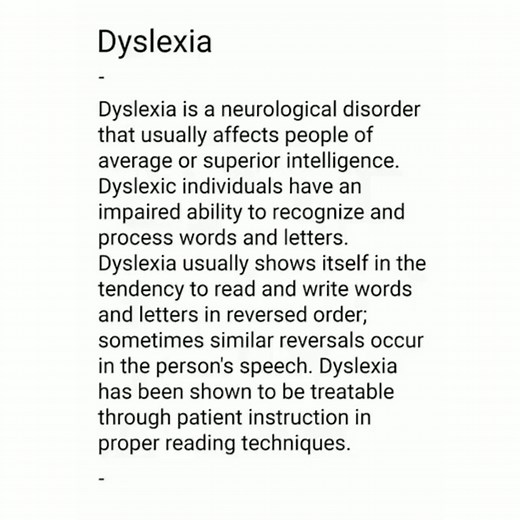 Dyslexia

-

Dyslexia is a neurological disorder that usually affects people of average or superior intelligence. Dyslexic individuals have an impaired ability to recognize and process words and letters. Dyslexia usually shows itself in the tendency to read and write words and letters in reversed order; sometimes similar reversals occur in the person's speech. Dyslexia has been shown to be treatable through patient instruction in proper reading techniques.

-